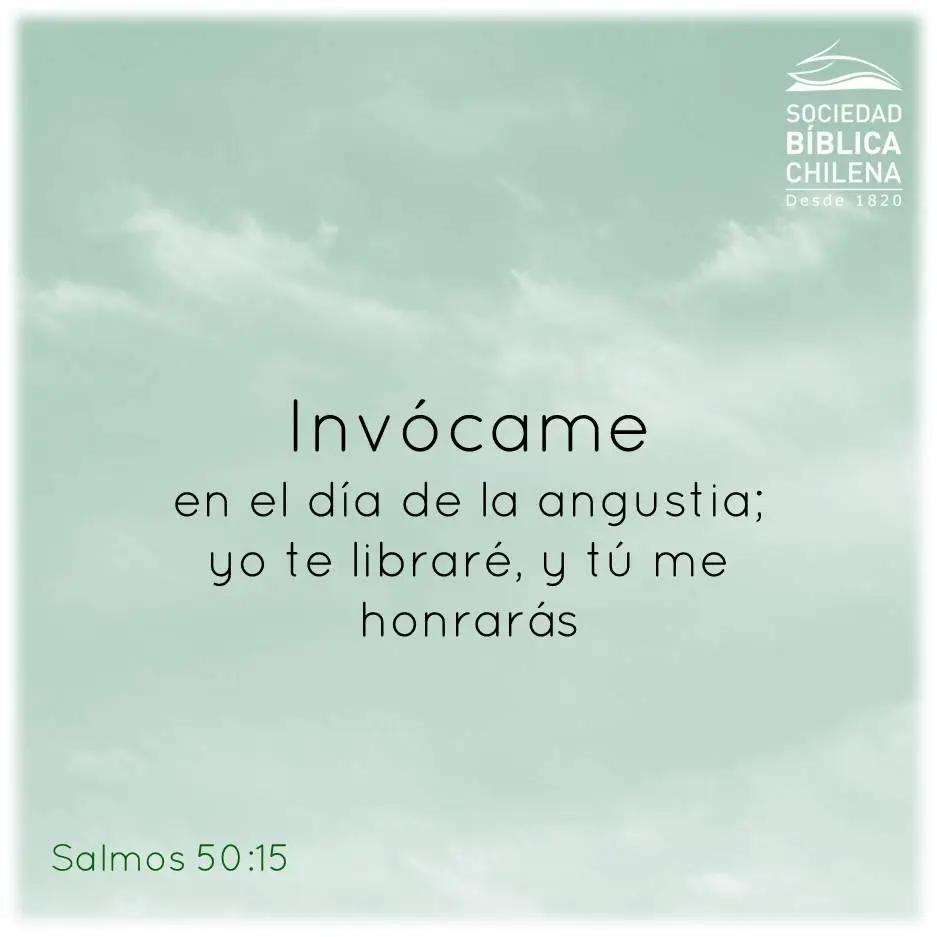 SOCIEDAD
BÍBLICA
CHILENA
Desde 1820

Invócame
en el día de la angustia;
yo te libraré, y tú me honrarás

Salmos 50:15